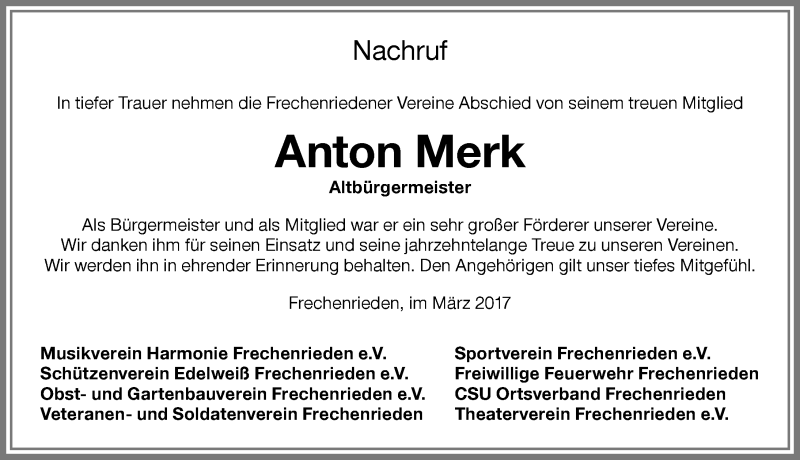 Nachruf

In tiefer Trauer nehmen die Frechenriedener Vereine Abschied von seinem treuen Mitglied

Anton Merk

Altbürgermeister

Als Bürgermeister und als Mitglied war er ein sehr großer Förderer unserer Vereine. Wir danken ihm für seinen Einsatz und seine jahrzehntelange Treue zu unseren Vereinen. Wir werden ihn in ehrender Erinnerung behalten. Den Angehörigen gilt unser tiefes Mitgefühl.

Frechenrieden, im März 2017

Musikverein Harmonie Frechenrieden e.V.
Schützenverein Edelweiß Frechenrieden e.V.
Obst- und Gartenbauverein Frechenrieden e.V.
Veteranen- und Soldatenverein Frechenrieden

Sportverein Frechenrieden e.V.
Freiwillige Feuerwehr Frechenrieden
CSU Ortsverband Frechenrieden
Theaterverein Frechenrieden e.V.